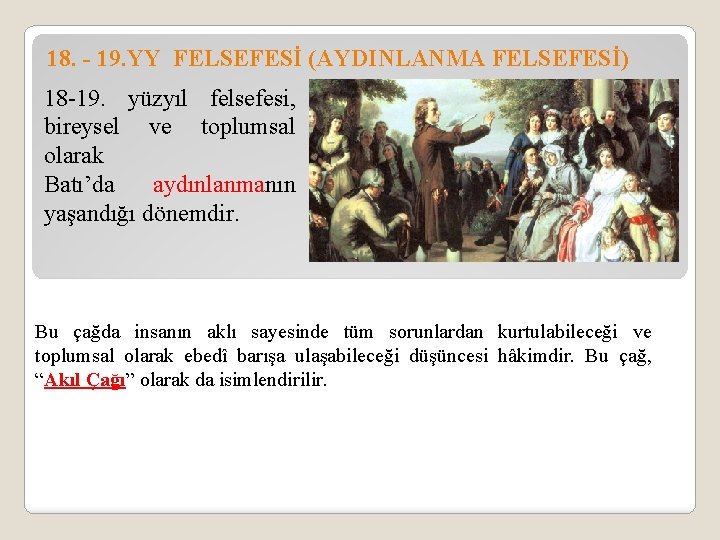 18. - 19.YY FELSEFESİ (AYDINLANMA FELSEFESİ)

18-19. yüzyıl felsefesi, bireysel ve toplumsal olarak Batı'da aydınlanmanın yaşandığı dönemdir.

Bu çağda insanın aklı sayesinde tüm sorunlardan kurtulabileceği ve toplumsal olarak ebedî barışa ulaşabileceği düşüncesi hâkimdir. Bu çağ, "Akıl Çağı" olarak da isimlendirilir.